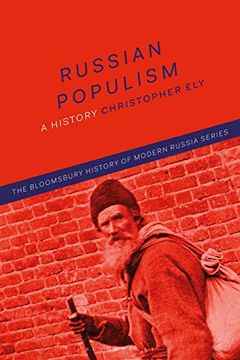 RUSSIAN POPULISM

A HISTORY CHRISTOPHER ELY

THE BLOOMSBURY HISTORY OF MODERN RUSSIA SERIES